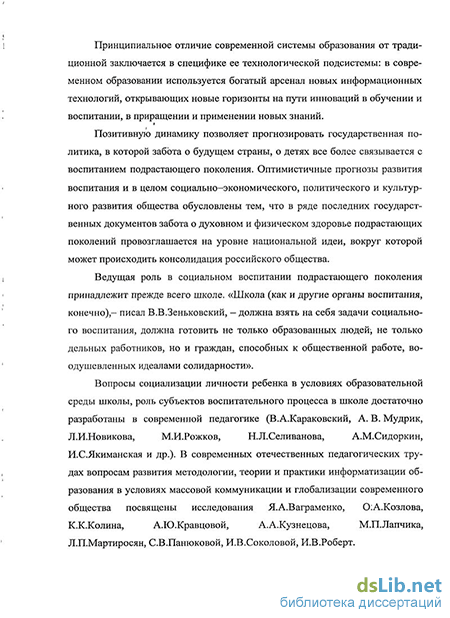 Принципиальное отличие современной системы образования от традиционной заключается в специфике ее технологической подсистемы: в современном образовании используется богатый арсенал новых информационных технологий, открывающих новые горизонты на пути инноваций в обучении и воспитании, в приращении и применении новых знаний.

Позитивную динамику позволяет прогнозировать государственная политика, в которой забота о будущем страны, о детях все более связывается с воспитанием подрастающего поколения. Оптимистичные прогнозы развития воспитания и в целом социально–экономического, политического и культурного развития общества обусловлены тем, что в ряде последних государственных документов забота о духовном и физическом здоровье подрастающих поколений провозглашается на уровне национальной идеи, вокруг которой может происходить консолидация российского общества.

Ведущая роль в социальном воспитании подрастающего поколения принадлежит прежде всего школе. «Школа (как и другие органы воспитания, конечно),– писал В.В.Зеньковский, – должна взять на себя задачи социального воспитания, должна готовить не только образованных людей, не только дельных работников, но и граждан, способных к общественной работе, воодушевленных идеалами солидарности».

Вопросы социализации личности ребенка в условиях образовательной среды школы, роль субъектов воспитательного процесса в школе достаточно разработаны в современной педагогике (В.А.Караковский, А. В. Мудрик, Л.И.Новикова, М.И.Рожков, Н.Л.Селиванова, А.М.Сидоркин, И.С.Якиманская и др.). В современных отечественных педагогических трудах вопросам развития методологии, теории и практики информатизации образования в условиях массовой коммуникации и глобализации современного общества посвящены исследования Я.А.Ваграменко, О.А.Козлова, К.К.Колина, А.Ю.Кравцовой, А.А.Кузнецова, М.П.Лапчика, Л.П.Мартиросян, С.В.Панюковой, И.В.Соколовой, И.В.Роберт.

dsLib.net
библиотека диссертаций